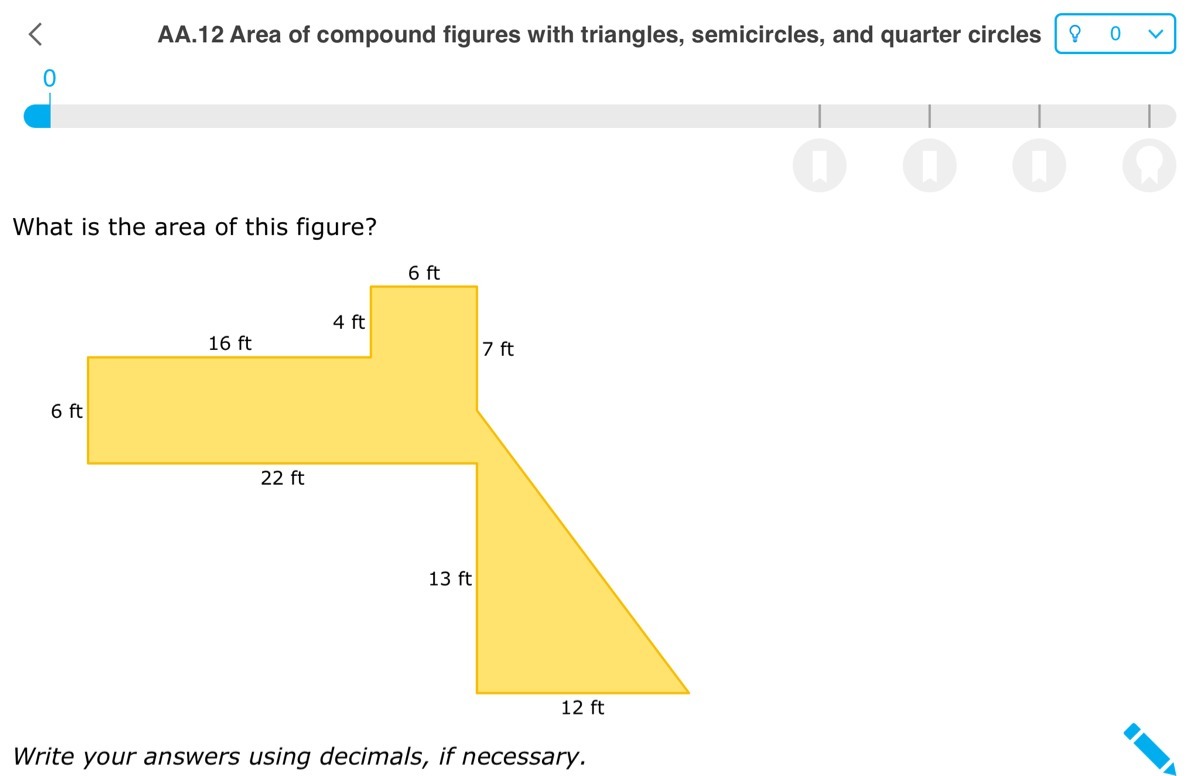 AA.12 Area of compound figures with triangles, semicircles, and quarter circles

0

0

What is the area of this figure?

6 ft

4 ft

16 ft

7 ft

6 ft

22 ft

13 ft

12 ft

Write your answers using decimals, if necessary.